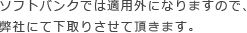 ソフトバンクでは適用外になりますので、弊社にて下取りさせて頂きます。